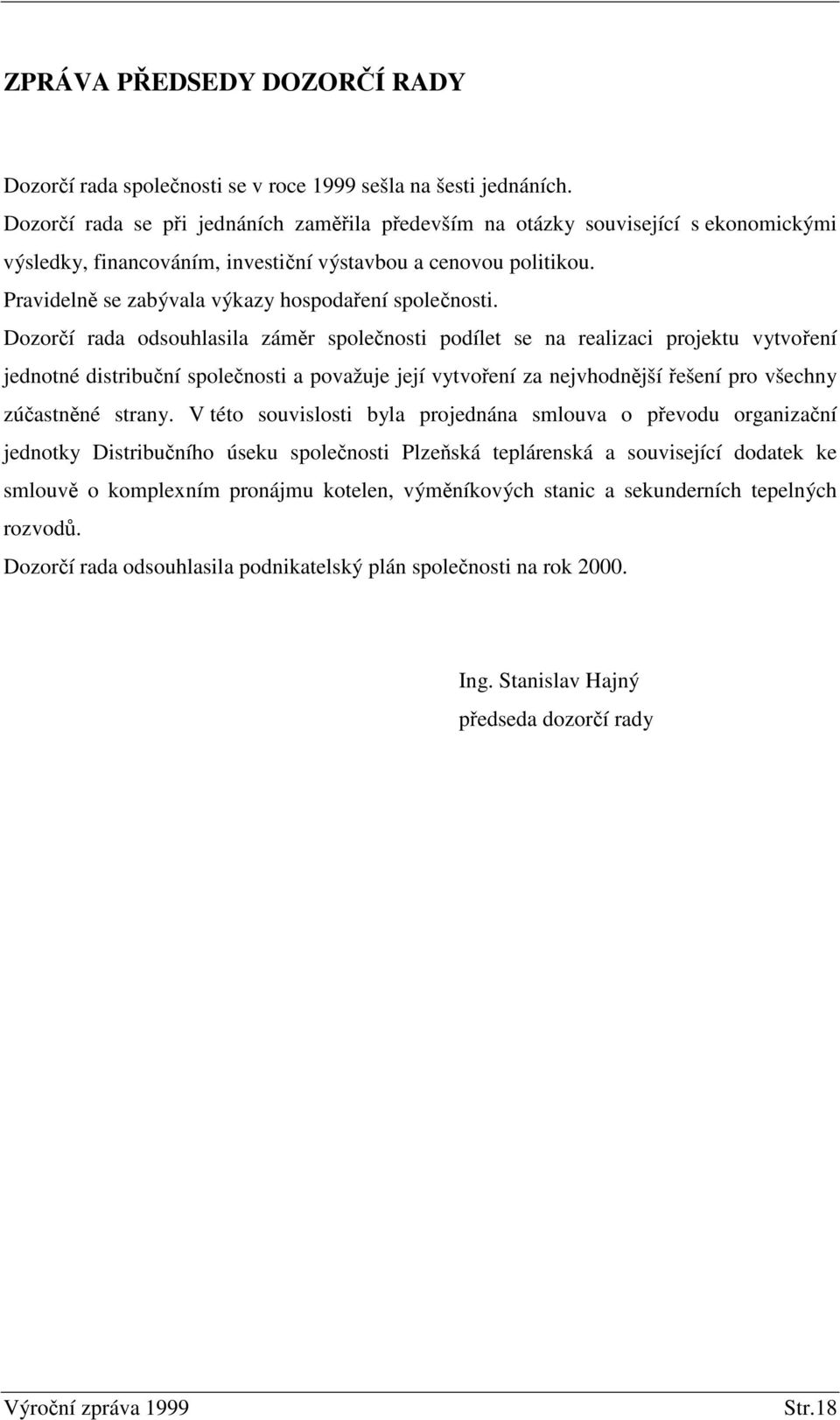 ZPRÁVA PŘEDSEDY DOZORČÍ RADY

Dozorčí rada společnosti se v roce 1999 sešla na šesti jednáních.

Dozorčí rada se při jednáních zaměřila především na otázky související s ekonomickými výsledky, financováním, investiční výstavbou a cenovou politikou.

Pravidelně se zabývala výkazy hospodaření společnosti.

Dozorčí rada odsouhlasila záměr společnosti podílet se na realizaci projektu vytvoření jednotné distribuční společnosti a považuje její vytvoření za nejvhodnější řešení pro všechny zúčastněné strany. V této souvislosti byla projednána smlouva o převodu organizační jednotky Distribučního úseku společnosti Plzeňská teplárenská a související dodatek ke smlouvě o komplexním pronájmu kotelen, výměníkových stanic a sekunderních tepelných rozvodů.

Dozorčí rada odsouhlasila podnikatelský plán společnosti na rok 2000.

Ing. Stanislav Hajný
předseda dozorčí rady

Výroční zpráva 1999 Str.18